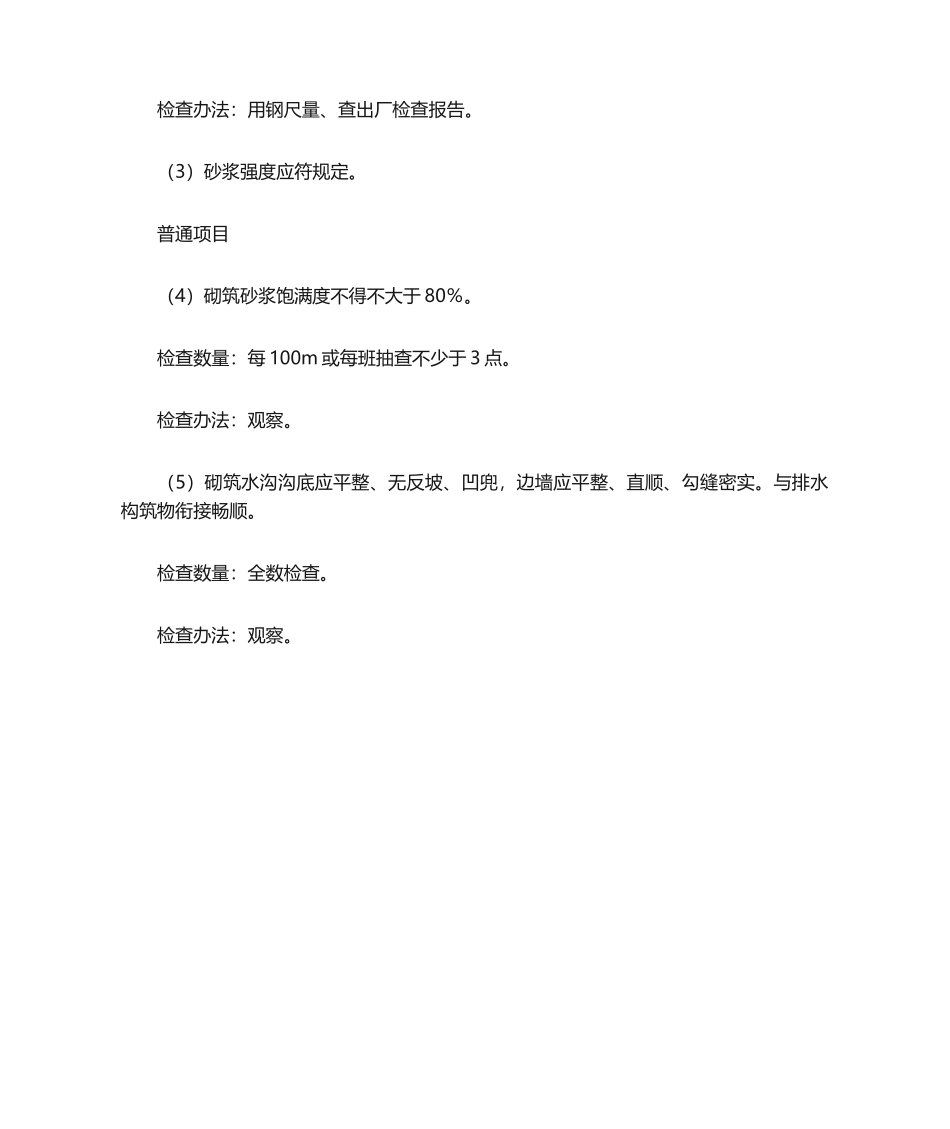 检查办法：用钢尺量、查出厂检查报告。

（3）砂浆强度应符规定。

普通项目

（4）砌筑砂浆饱满度不得不大于 80%。

检查数量：每 100m 或每班抽查不少于 3 点。

检查办法：观察。

（5）砌筑水沟沟底应平整、无反坡、凹兜，边墙应平整、直顺、勾缝密实。与排水构筑物衔接畅顺。

检查数量：全数检查。

检查办法：观察。